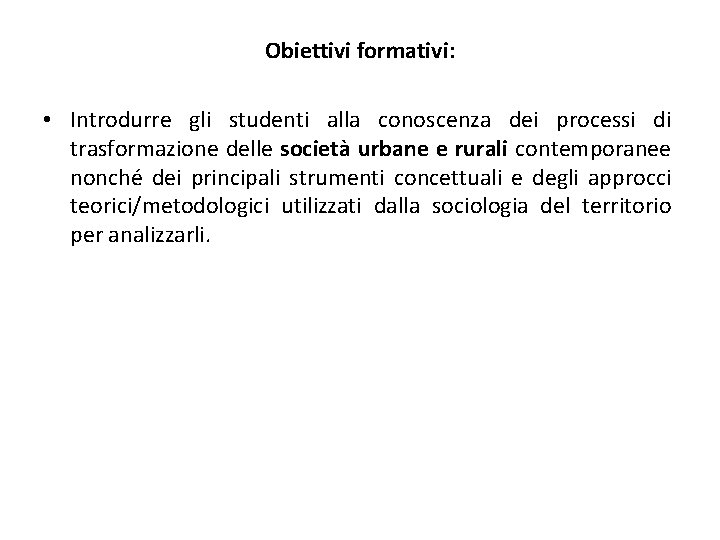 Obiettivi formativi:

• Introdurre gli studenti alla conoscenza dei processi di trasformazione delle società urbane e rurali contemporanee nonché dei principali strumenti concettuali e degli approcci teorici/metodologici utilizzati dalla sociologia del territorio per analizzarli.